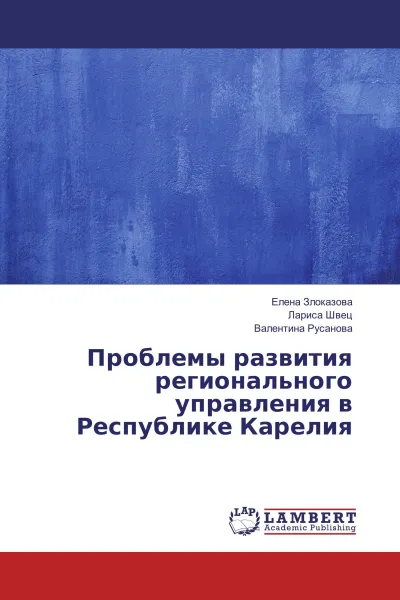 Елена Злоказова
Лариса Швец
Валентина Русанова

Проблемы развития регионального управления в Республике Карелия

LAP
LAMBERT
Academic Publishing